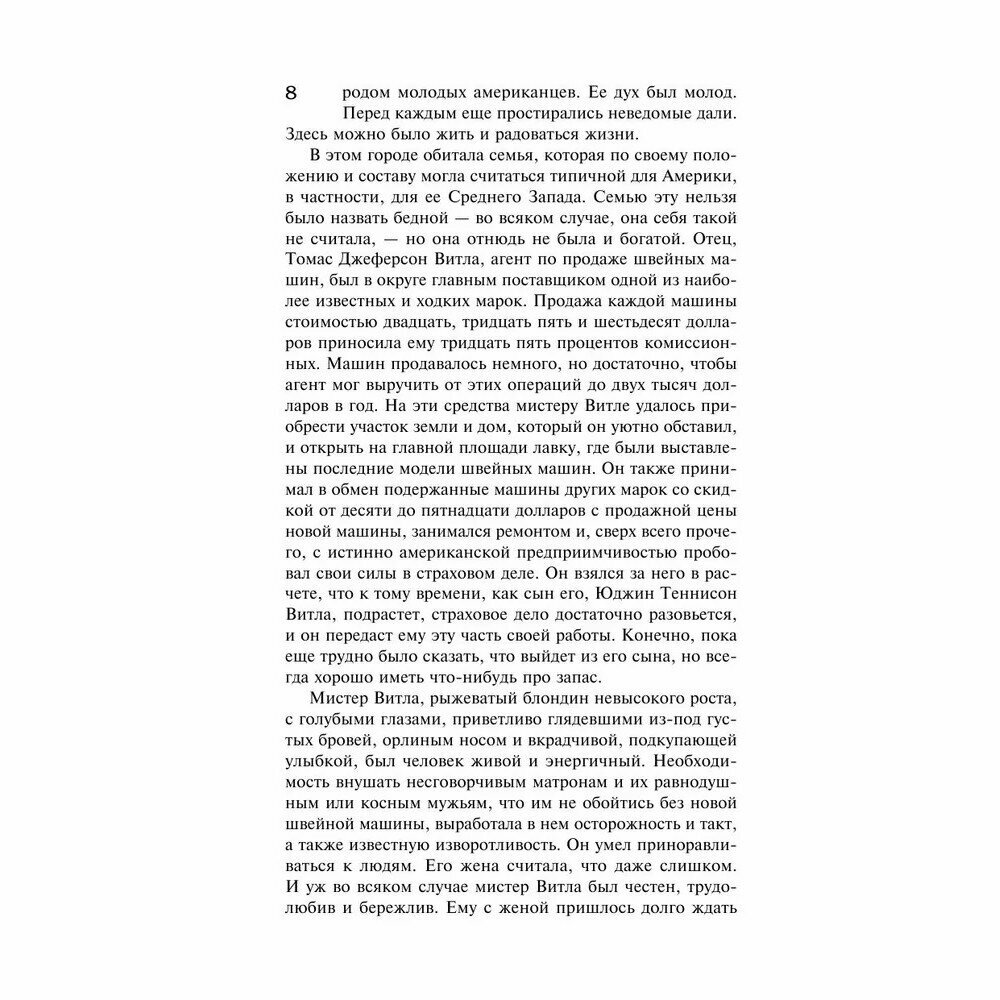 8 родом молодых американцев. Ее дух был молод. Перед каждым еще простирались неведомые дали. Здесь можно было жить и радоваться жизни.

В этом городе обитала семья, которая по своему положению и составу могла считаться типичной для Америки, в частности, для ее Среднего Запада. Семью эту нельзя было назвать бедной — во всяком случае, она себя такой не считала, — но она отнюдь не была и богатой. Отец, Томас Джеферсон Витла, агент по продаже швейных машин, был в округе главным поставщиком одной из наиболее известных и ходких марок. Продажа каждой машины стоимостью двадцать, тридцать пять и шестьдесят долларов приносила ему тридцать пять процентов комиссионных. Машин продавалось немного, но достаточно, чтобы агент мог выручить от этих операций до двух тысяч долларов в год. На эти средства мистеру Витле удалось приобрести участок земли и дом, который он уютно обставил, и открыть на главной площади лавку, где были выставлены последние модели швейных машин. Он также принимал в обмен подержанные машины других марок со скидкой от десяти до пятнадцати долларов с продажной цены новой машины, занимался ремонтом и, сверх всего прочего, с истинно американской предприимчивостью пробовал свои силы в страховом деле. Он взялся за него в расчете, что к тому времени, как сын его, Юджин Теннисон Витла, подрастет, страховое дело достаточно разовьется, и он передаст ему эту часть своей работы. Конечно, пока еще трудно было сказать, что выйдет из его сына, но всегда хорошо иметь что-нибудь про запас.

Мистер Витла, рыжеватый блондин невысокого роста, с голубыми глазами, приветливо глядевшими из-под густых бровей, орлиным носом и вкрадчивой, подкупающей улыбкой, был человек живой и энергичный. Необходимость внушать несговорчивым матронам и их равнодушным или косным мужьям, что им не обойтись без новой швейной машины, выработала в нем осторожность и такт, а также известную изворотливость. Он умел приноравливаться к людям. Его жена считала, что даже слишком. И уж во всяком случае мистер Витла был честен, трудолюбив и бережлив. Ему с женой пришлось долго ждать